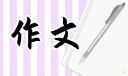 作文